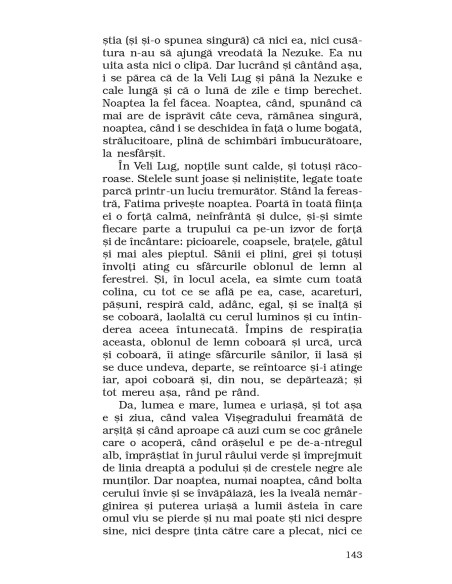 știa (și și-o spunea singură) că nici ea, nici cusătura n-au să ajungă vreodată la Nezuke. Ea nu uita asta nici o clipă. Dar lucrând și cântând așa, i se părea că de la Veli Lug și până la Nezuke e cale lungă și că o lună de zile e timp berechet. Noaptea la fel făcea. Noaptea, când, spunând că mai are de isprăvit câte ceva, rămânea singură, noaptea, când i se deschidea în față o lume bogată, strălucitoare, plină de schimbări îmbucurătoare, la nesfârșit.

În Veli Lug, nopțile sunt calde, și totuși răcoroase. Stelele sunt joase și neliniștite, legate toate parcă printr-un luciu tremurător. Stând la fereastră, Fatima privește noaptea. Poartă în toată ființa ei o forță calmă, neînfrântă și dulce, și-și simte fiecare parte a trupului ca pe-un izvor de forță și de încântare: picioarele, coapsele, brațele, gâtul și mai ales pieptul. Sânii ei plini, grei și totuși învolți ating cu sfârcurile oblonul de lemn al ferestrei. Și, în locul acela, ea simte cum toată colina, cu tot ce se află pe ea, case, acareturi, pășuni, respiră cald, adânc, egal, și se înalță și se coboară, laolaltă cu cerul luminos și cu întinderea aceea întunecată. Împins de respirația aceasta, oblonul de lemn coboară și urcă, urcă și coboară, îi atinge sfârcurile sânilor, îi lasă și se duce undeva, departe, se reîntoarce și-i atinge iar, apoi coboară și, din nou, se depărtează; și tot mereu așa, rând pe rând.

Da, lumea e mare, lumea e uriașă, și tot așa e și ziua, când valea Vișegradului freamătă de arșiță și când aproape că auzi cum se coc grânele care o acoperă, când orășelul e pe de-a-ntregul alb, împrăștiat în jurul râului verde și împrejmuit de linia dreaptă a podului și de crestele negre ale munților. Dar noaptea, numai noaptea, când bolta cerului învie și se învăpăiază, ies la iveală nemărginirea și puterea uriașă a lumii ăsteia în care omul viu se pierde și nu mai poate ști nici despre sine, nici despre ținta către care a plecat, nici ce

143